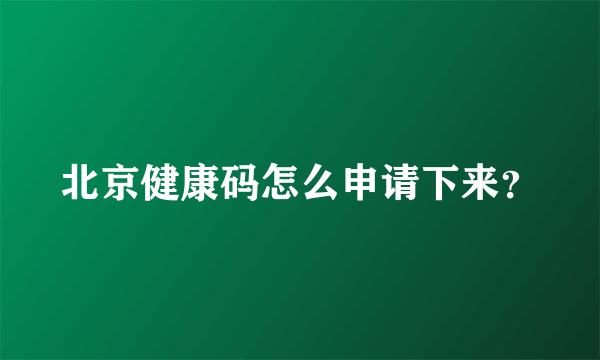 北京健康码怎么申请下来?